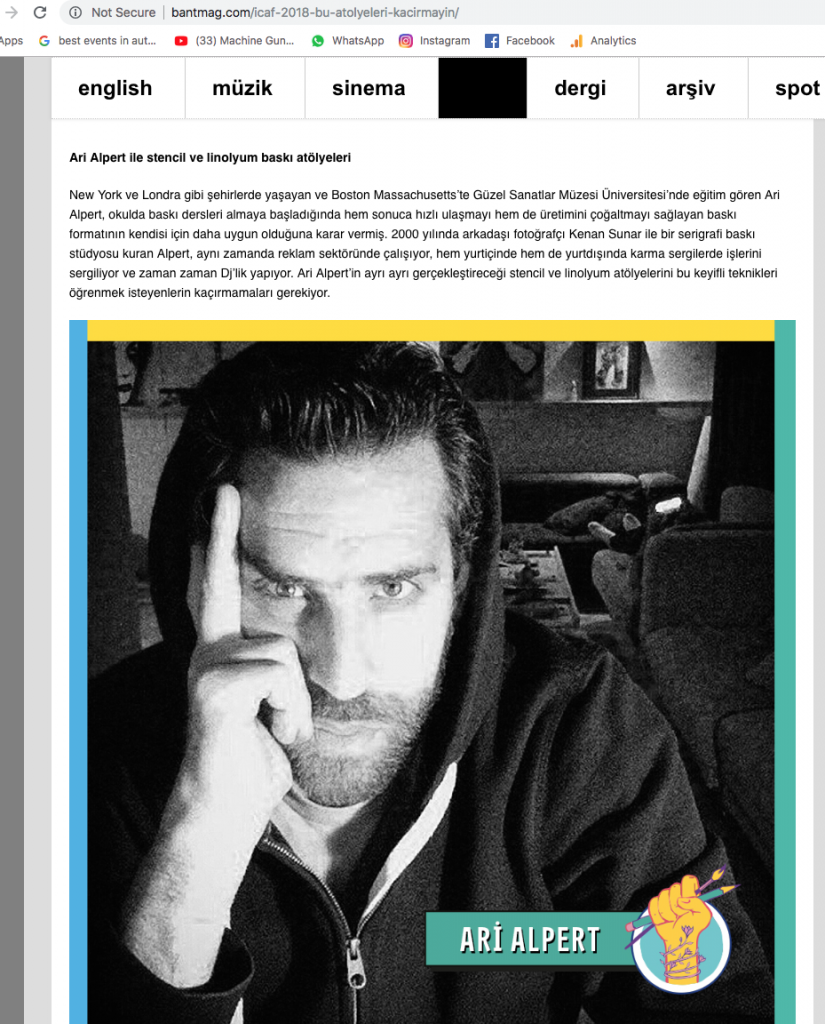 Not Secure | bantmag.com/icaf-2018-bu-atolyeleri-kacirmayin/

Apps best events in aut... (33) Machine Gun... WhatsApp Instagram Facebook Analytics

english müzik sinema dergi arşiv spot

Ari Alpert ile stencil ve linolyum baskı atölyeleri

New York ve Londra gibi şehirlerde yaşayan ve Boston Massachusetts'te Güzel Sanatlar Müzesi Üniversitesi'nde eğitim gören Ari Alpert, okulda baskı dersleri almaya başladığında hem sonuca hızlı ulaşmayı hem de üretimini çoğaltmayı sağlayan baskı formatının kendisi için daha uygun olduğuna karar vermiş. 2000 yılında arkadaşı fotoğrafçı Kenan Sunar ile bir serigrafi baskı stüdyosu kuran Alpert, aynı zamanda reklam sektöründe çalışıyor, hem yurtiçinde hem de yurtdışında karma sergilerde işlerini sergiliyor ve zaman zaman Dj'lik yapıyor. Ari Alpert'in ayrı ayrı gerçekleştireceği stencil ve linolyum atölyelerini bu keyifli teknikleri öğrenmek isteyenlerin kaçırmamaları gerekiyor.

ARİ ALPERT